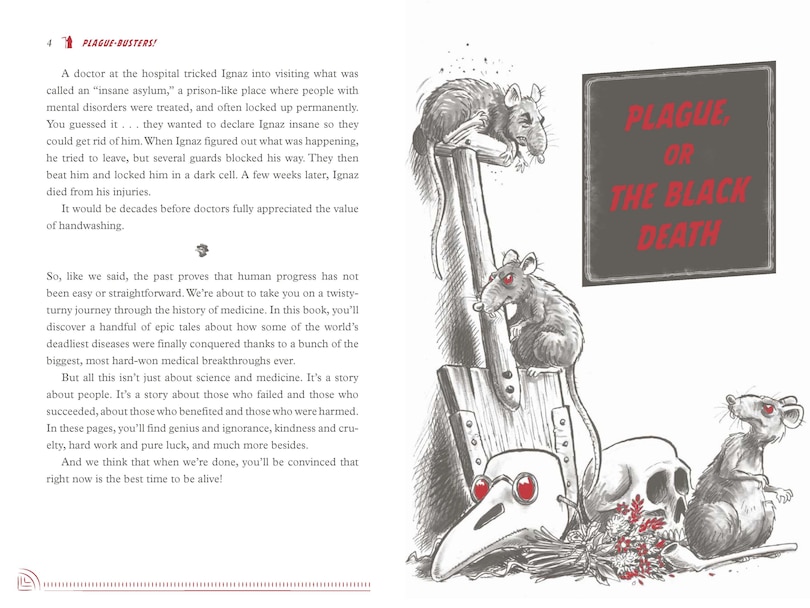 4 PLAGUE-BUSTERS!

A doctor at the hospital tricked Ignaz into visiting what was called an "insane asylum," a prison-like place where people with mental disorders were treated, and often locked up permanently. You guessed it . . . they wanted to declare Ignaz insane so they could get rid of him. When Ignaz figured out what was happening, he tried to leave, but several guards blocked his way. They then beat him and locked him in a dark cell. A few weeks later, Ignaz died from his injuries.

It would be decades before doctors fully appreciated the value of handwashing.

So, like we said, the past proves that human progress has not been easy or straightforward. We're about to take you on a twisty-turny journey through the history of medicine. In this book, you'll discover a handful of epic tales about how some of the world's deadliest diseases were finally conquered thanks to a bunch of the biggest, most hard-won medical breakthroughs ever.

But all this isn't just about science and medicine. It's a story about people. It's a story about those who failed and those who succeeded, about those who benefited and those who were harmed. In these pages, you'll find genius and ignorance, kindness and cruelty, hard work and pure luck, and much more besides.

And we think that when we're done, you'll be convinced that right now is the best time to be alive!

PLAGUE, OR THE BLACK DEATH